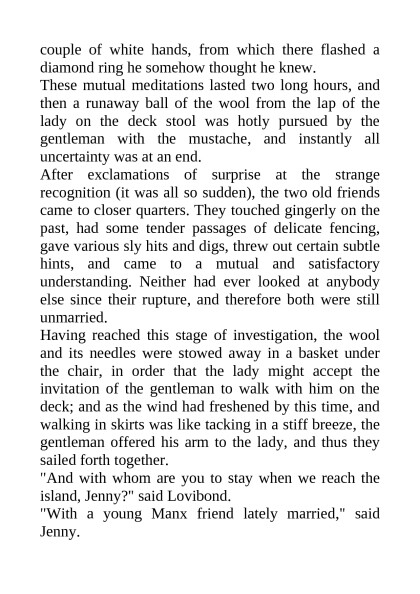 couple of white hands, from which there flashed a diamond ring he somehow thought he knew.

These mutual meditations lasted two long hours, and then a runaway ball of the wool from the lap of the lady on the deck stool was hotly pursued by the gentleman with the mustache, and instantly all uncertainty was at an end.

After exclamations of surprise at the strange recognition (it was all so sudden), the two old friends came to closer quarters. They touched gingerly on the past, had some tender passages of delicate fencing, gave various sly hits and digs, threw out certain subtle hints, and came to a mutual and satisfactory understanding. Neither had ever looked at anybody else since their rupture, and therefore both were still unmarried.

Having reached this stage of investigation, the wool and its needles were stowed away in a basket under the chair, in order that the lady might accept the invitation of the gentleman to walk with him on the deck; and as the wind had freshened by this time, and walking in skirts was like tacking in a stiff breeze, the gentleman offered his arm to the lady, and thus they sailed forth together.

"And with whom are you to stay when we reach the island, Jenny?" said Lovibond.

"With a young Manx friend lately married," said Jenny.